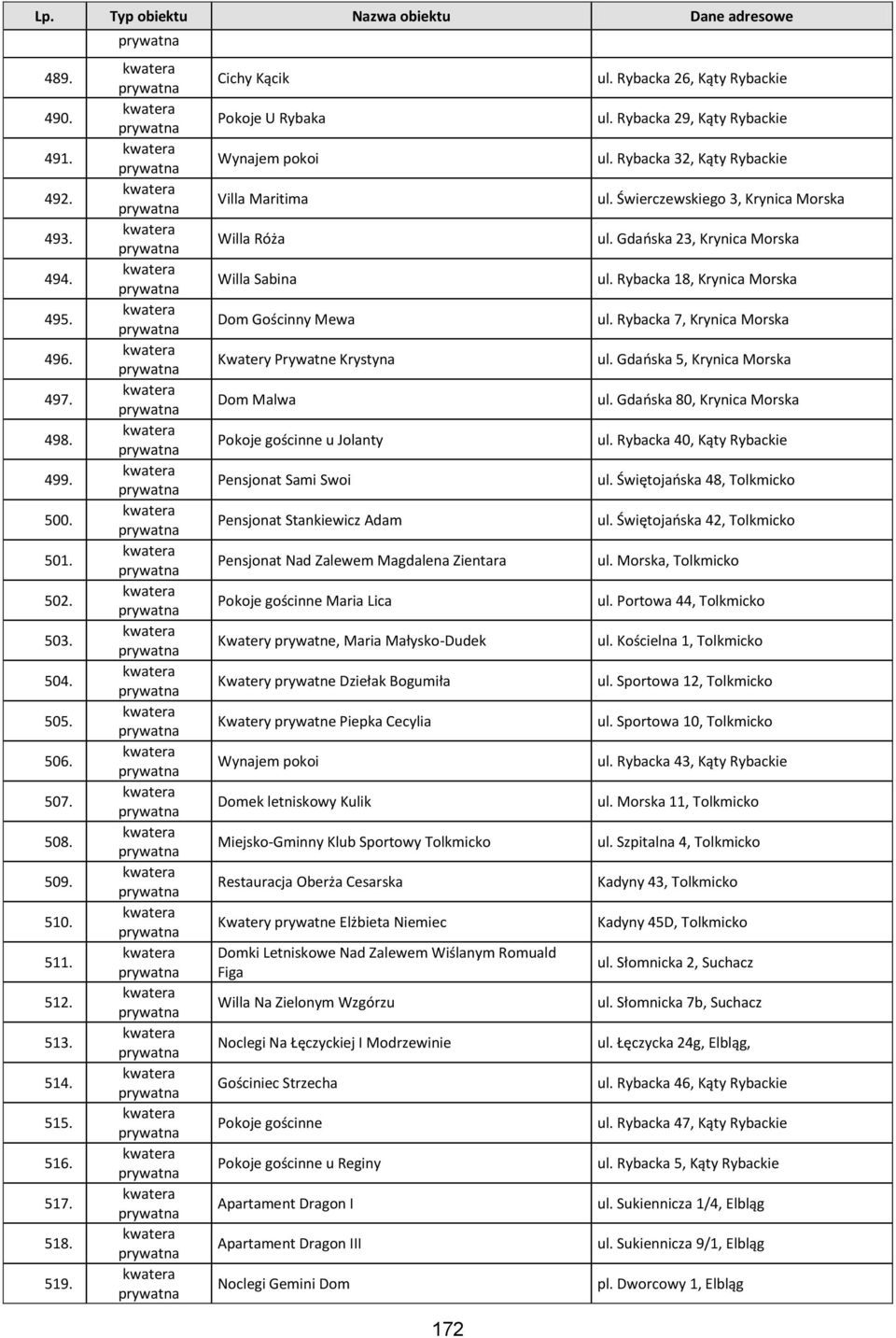 | Lp. | Typ obiektu | Nazwa obiektu | Dane adresowe |
|---|---|---|---|
| | prywatna | | |
| 489. | kwatera prywatna | Cichy Kącik | ul. Rybacka 26, Kąty Rybackie |
| 490. | kwatera prywatna | Pokoje U Rybaka | ul. Rybacka 29, Kąty Rybackie |
| 491. | kwatera prywatna | Wynajem pokoi | ul. Rybacka 32, Kąty Rybackie |
| 492. | kwatera prywatna | Villa Maritima | ul. Świerczewskiego 3, Krynica Morska |
| 493. | kwatera prywatna | Willa Róża | ul. Gdańska 23, Krynica Morska |
| 494. | kwatera prywatna | Willa Sabina | ul. Rybacka 18, Krynica Morska |
| 495. | kwatera prywatna | Dom Gościnny Mewa | ul. Rybacka 7, Krynica Morska |
| 496. | kwatera prywatna | Kwatery Prywatne Krystyna | ul. Gdańska 5, Krynica Morska |
| 497. | kwatera prywatna | Dom Malwa | ul. Gdańska 80, Krynica Morska |
| 498. | kwatera prywatna | Pokoje gościnne u Jolanty | ul. Rybacka 40, Kąty Rybackie |
| 499. | kwatera prywatna | Pensjonat Sami Swoi | ul. Świętojańska 48, Tolkmicko |
| 500. | kwatera prywatna | Pensjonat Stankiewicz Adam | ul. Świętojańska 42, Tolkmicko |
| 501. | kwatera prywatna | Pensjonat Nad Zalewem Magdalena Zientara | ul. Morska, Tolkmicko |
| 502. | kwatera prywatna | Pokoje gościnne Maria Lica | ul. Portowa 44, Tolkmicko |
| 503. | kwatera prywatna | Kwatery prywatne, Maria Małysko-Dudek | ul. Kościelna 1, Tolkmicko |
| 504. | kwatera prywatna | Kwatery prywatne Dziełak Bogumiła | ul. Sportowa 12, Tolkmicko |
| 505. | kwatera prywatna | Kwatery prywatne Piepka Cecylia | ul. Sportowa 10, Tolkmicko |
| 506. | kwatera prywatna | Wynajem pokoi | ul. Rybacka 43, Kąty Rybackie |
| 507. | kwatera prywatna | Domek letniskowy Kulik | ul. Morska 11, Tolkmicko |
| 508. | kwatera prywatna | Miejsko-Gminny Klub Sportowy Tolkmicko | ul. Szpitalna 4, Tolkmicko |
| 509. | kwatera prywatna | Restauracja Oberża Cesarska | Kadyny 43, Tolkmicko |
| 510. | kwatera prywatna | Kwatery prywatne Elżbieta Niemiec | Kadyny 45D, Tolkmicko |
| 511. | kwatera prywatna | Domki Letniskowe Nad Zalewem Wiślanym Romuald Figa | ul. Słomnicka 2, Suchacz |
| 512. | kwatera prywatna | Willa Na Zielonym Wzgórzu | ul. Słomnicka 7b, Suchacz |
| 513. | kwatera prywatna | Noclegi Na Łęczyckiej I Modrzewinie | ul. Łęczycka 24g, Elbląg, |
| 514. | kwatera prywatna | Gościniec Strzecha | ul. Rybacka 46, Kąty Rybackie |
| 515. | kwatera prywatna | Pokoje gościnne | ul. Rybacka 47, Kąty Rybackie |
| 516. | kwatera prywatna | Pokoje gościnne u Reginy | ul. Rybacka 5, Kąty Rybackie |
| 517. | kwatera prywatna | Apartament Dragon I | ul. Sukiennicza 1/4, Elbląg |
| 518. | kwatera prywatna | Apartament Dragon III | ul. Sukiennicza 9/1, Elbląg |
| 519. | kwatera prywatna | Noclegi Gemini Dom | pl. Dworcowy 1, Elbląg |

172